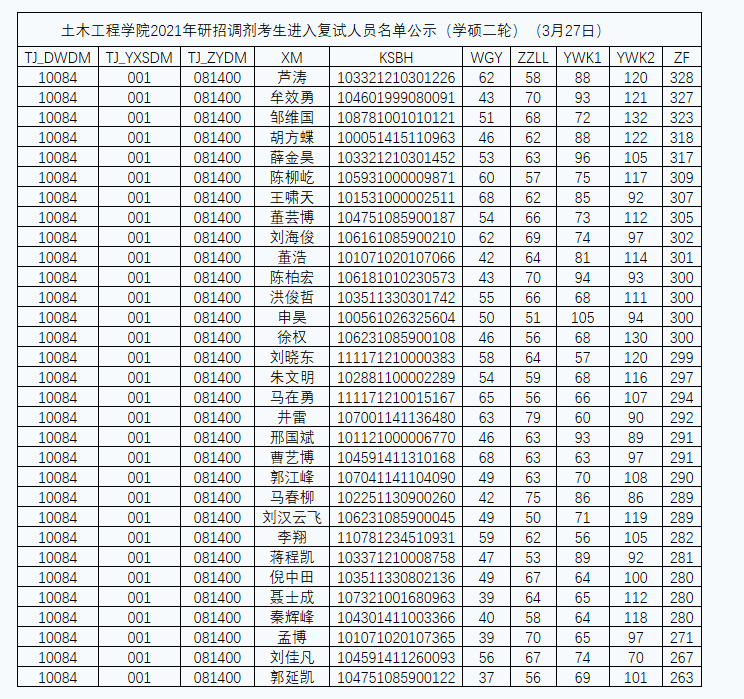 土木工程学院2021年研招调剂考生进入复试人员名单公示（学硕二轮）（3月27日）

| TJ_DWDM | TJ_YXSDM | TJ_ZYDM | XM | KSBH | WGY | ZZLL | YWK1 | YWK2 | ZF |
|---|---|---|---|---|---|---|---|---|---|
| 10084 | 001 | 081400 | 芦涛 | 103321210301226 | 62 | 58 | 88 | 120 | 328 |
| 10084 | 001 | 081400 | 牟效勇 | 104601999080091 | 43 | 70 | 93 | 121 | 327 |
| 10084 | 001 | 081400 | 邹维国 | 108781001010121 | 51 | 68 | 72 | 132 | 323 |
| 10084 | 001 | 081400 | 胡方蝶 | 100051415110963 | 46 | 62 | 88 | 122 | 318 |
| 10084 | 001 | 081400 | 薛金昊 | 103321210301452 | 53 | 63 | 96 | 105 | 317 |
| 10084 | 001 | 081400 | 陈柳屹 | 105931000009871 | 60 | 57 | 75 | 117 | 309 |
| 10084 | 001 | 081400 | 王啸天 | 101531000002511 | 68 | 62 | 85 | 92 | 307 |
| 10084 | 001 | 081400 | 董芸博 | 104751085900187 | 54 | 66 | 73 | 112 | 305 |
| 10084 | 001 | 081400 | 刘海俊 | 106161085900210 | 62 | 69 | 74 | 97 | 302 |
| 10084 | 001 | 081400 | 董浩 | 101071020107066 | 42 | 64 | 81 | 114 | 301 |
| 10084 | 001 | 081400 | 陈柏宏 | 106181010230573 | 43 | 70 | 94 | 93 | 300 |
| 10084 | 001 | 081400 | 洪俊哲 | 103511330301742 | 55 | 66 | 68 | 111 | 300 |
| 10084 | 001 | 081400 | 申昊 | 100561026325604 | 50 | 51 | 105 | 94 | 300 |
| 10084 | 001 | 081400 | 徐权 | 106231085900108 | 46 | 56 | 68 | 130 | 300 |
| 10084 | 001 | 081400 | 刘晓东 | 111171210000383 | 58 | 64 | 57 | 120 | 299 |
| 10084 | 001 | 081400 | 朱文明 | 102881100002289 | 54 | 59 | 68 | 116 | 297 |
| 10084 | 001 | 081400 | 马在勇 | 111171210015167 | 65 | 56 | 66 | 107 | 294 |
| 10084 | 001 | 081400 | 井雷 | 107001141136480 | 63 | 79 | 60 | 90 | 292 |
| 10084 | 001 | 081400 | 邢国斌 | 101121000006770 | 46 | 63 | 93 | 89 | 291 |
| 10084 | 001 | 081400 | 曹艺博 | 104591411310168 | 68 | 63 | 63 | 97 | 291 |
| 10084 | 001 | 081400 | 郭江峰 | 107041141104090 | 49 | 63 | 70 | 108 | 290 |
| 10084 | 001 | 081400 | 马春柳 | 102251130900260 | 42 | 75 | 86 | 86 | 289 |
| 10084 | 001 | 081400 | 刘汉云飞 | 106231085900045 | 49 | 50 | 71 | 119 | 289 |
| 10084 | 001 | 081400 | 李翔 | 110781234510931 | 59 | 62 | 56 | 105 | 282 |
| 10084 | 001 | 081400 | 蒋程凯 | 103371210008758 | 47 | 53 | 89 | 92 | 281 |
| 10084 | 001 | 081400 | 倪中田 | 103511330802136 | 49 | 67 | 64 | 100 | 280 |
| 10084 | 001 | 081400 | 聂士成 | 107321001680963 | 39 | 64 | 65 | 112 | 280 |
| 10084 | 001 | 081400 | 秦辉峰 | 104301411003366 | 40 | 58 | 64 | 118 | 280 |
| 10084 | 001 | 081400 | 孟博 | 101071020107365 | 39 | 70 | 65 | 97 | 271 |
| 10084 | 001 | 081400 | 刘佳凡 | 104591411260093 | 56 | 67 | 74 | 70 | 267 |
| 10084 | 001 | 081400 | 郭延凯 | 104751085900122 | 37 | 56 | 69 | 101 | 263 |